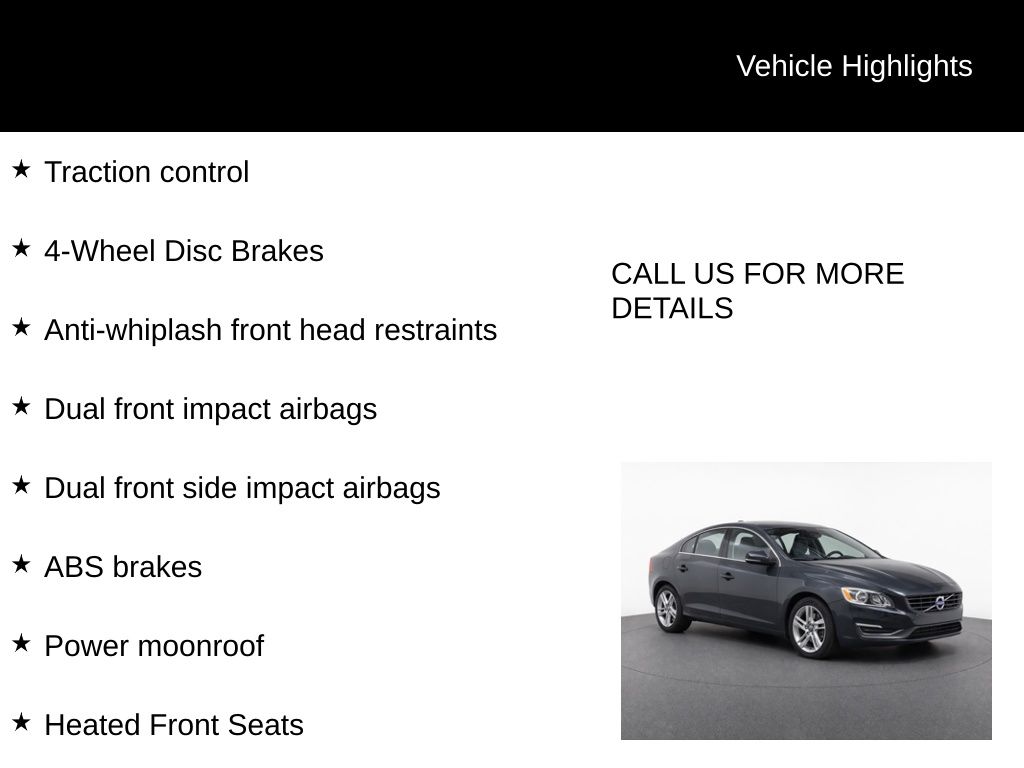 Vehicle Highlights

★ Traction control

★ 4-Wheel Disc Brakes

★ Anti-whiplash front head restraints

★ Dual front impact airbags

★ Dual front side impact airbags

★ ABS brakes

★ Power moonroof

★ Heated Front Seats

CALL US FOR MORE DETAILS